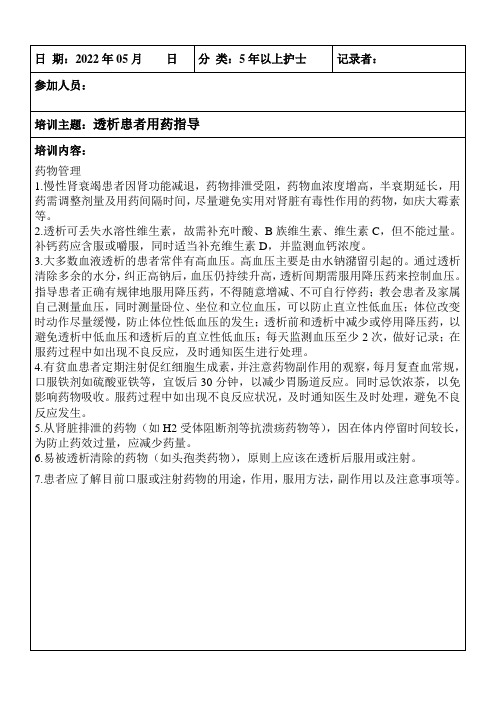 | 日 期：2022 年 05 月 日 | 分 类：5 年以上护士 | 记录者： |
|---|---|---|

参加人员：

培训主题：透析患者用药指导

培训内容：

药物管理

1.慢性肾衰竭患者因肾功能减退，药物排泄受阻，药物血浓度增高，半衰期延长，用药需调整剂量及用药间隔时间，尽量避免实用对肾脏有毒性作用的药物，如庆大霉素等。

2.透析可丢失水溶性维生素，故需补充叶酸、B 族维生素、维生素 C，但不能过量。补钙药应含服或嚼服，同时适当补充维生素 D，并监测血钙浓度。

3.大多数血液透析的患者常伴有高血压。高血压主要是由水钠潴留引起的。通过透析清除多余的水分，纠正高钠后，血压仍持续升高，透析间期需服用降压药来控制血压。指导患者正确有规律地服用降压药，不得随意增减、不可自行停药；教会患者及家属自己测量血压，同时测量卧位、坐位和立位血压，可以防止直立性低血压；体位改变时动作尽量缓慢，防止体位性低血压的发生；透析前和透析中减少或停用降压药，以避免透析中低血压和透析后的直立性低血压；每天监测血压至少 2 次，做好记录；在服药过程中如出现不良反应，及时通知医生进行处理。

4.有贫血患者定期注射促红细胞生成素，并注意药物副作用的观察，每月复查血常规，口服铁剂如硫酸亚铁等，宜饭后 30 分钟，以减少胃肠道反应。同时忌饮浓茶，以免影响药物吸收。服药过程中如出现不良反应状况，及时通知医生及时处理，避免不良反应发生。

5.从肾脏排泄的药物（如 H2 受体阻断剂等抗溃疡药物等），因在体内停留时间较长，为防止药效过量，应减少药量。

6.易被透析清除的药物（如头孢类药物），原则上应该在透析后服用或注射。

7.患者应了解目前口服或注射药物的用途，作用，服用方法，副作用以及注意事项等。